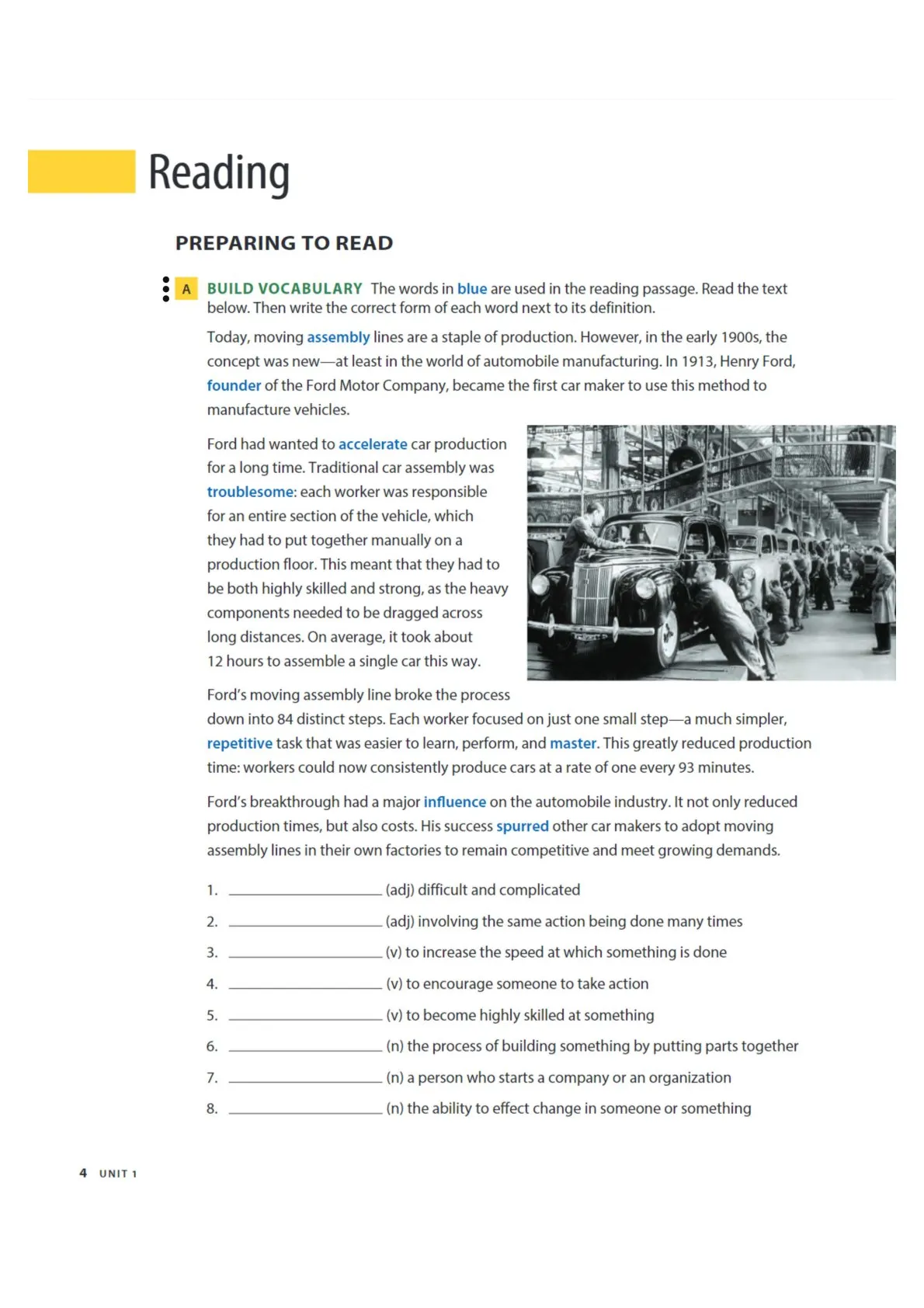 Reading

PREPARING TO READ

A BUILD VOCABULARY The words in blue are used in the reading passage. Read the text below. Then write the correct form of each word next to its definition.

Today, moving assembly lines are a staple of production. However, in the early 1900s, the concept was new—at least in the world of automobile manufacturing. In 1913, Henry Ford, founder of the Ford Motor Company, became the first car maker to use this method to manufacture vehicles.

Ford had wanted to accelerate car production for a long time. Traditional car assembly was troublesome: each worker was responsible for an entire section of the vehicle, which they had to put together manually on a production floor. This meant that they had to be both highly skilled and strong, as the heavy components needed to be dragged across long distances. On average, it took about 12 hours to assemble a single car this way.

Ford's moving assembly line broke the process down into 84 distinct steps. Each worker focused on just one small step—a much simpler, repetitive task that was easier to learn, perform, and master. This greatly reduced production time: workers could now consistently produce cars at a rate of one every 93 minutes.

Ford's breakthrough had a major influence on the automobile industry. It not only reduced production times, but also costs. His success spurred other car makers to adopt moving assembly lines in their own factories to remain competitive and meet growing demands.

1. ________________ (adj) difficult and complicated
2. ________________ (adj) involving the same action being done many times
3. ________________ (v) to increase the speed at which something is done
4. ________________ (v) to encourage someone to take action
5. ________________ (v) to become highly skilled at something
6. ________________ (n) the process of building something by putting parts together
7. ________________ (n) a person who starts a company or an organization
8. ________________ (n) the ability to effect change in someone or something

4 UNIT 1